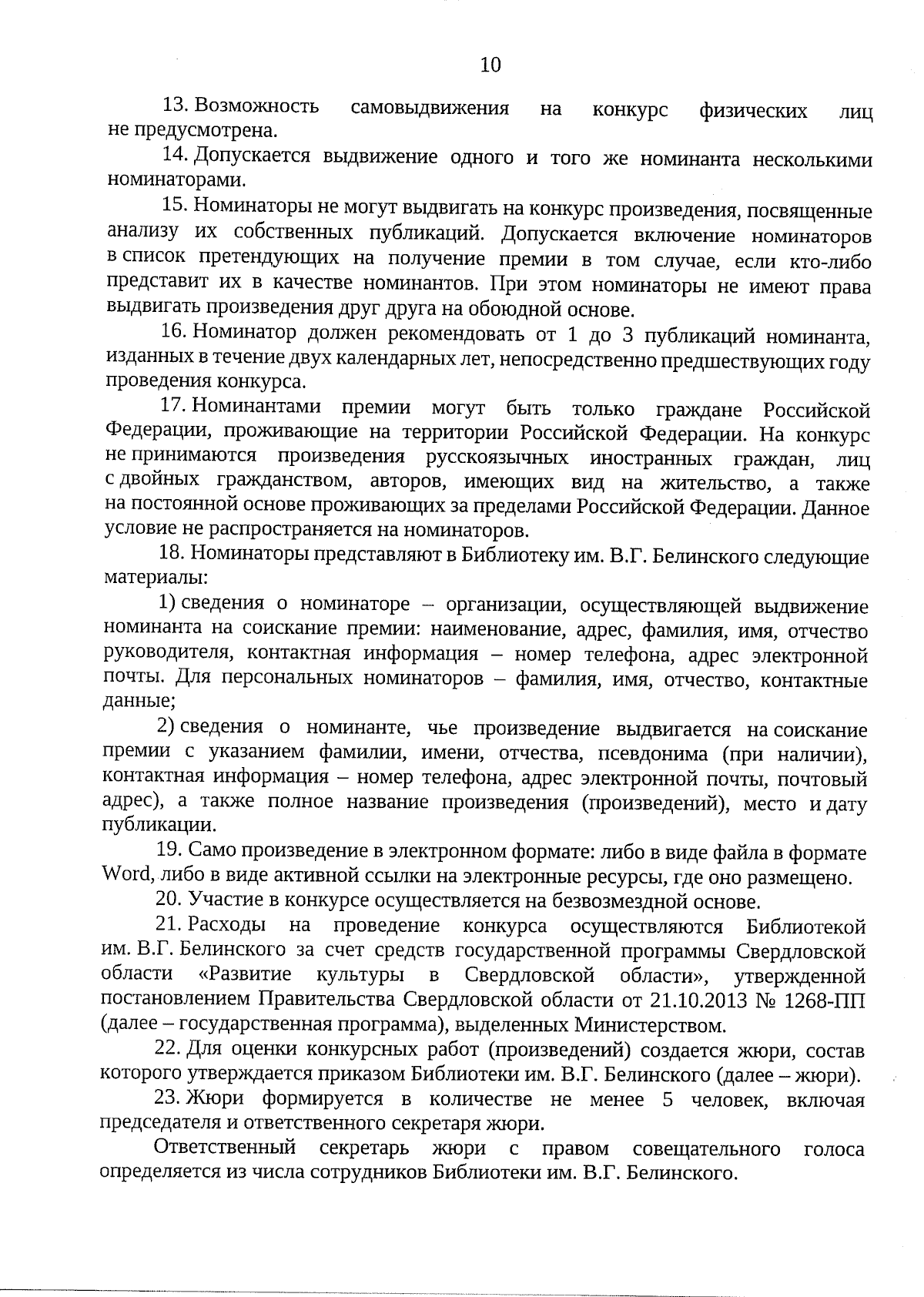 10

13. Возможность самовыдвижения на конкурс физических лиц не предусмотрена.

14. Допускается выдвижение одного и того же номинанта несколькими номинаторами.

15. Номинаторы не могут выдвигать на конкурс произведения, посвященные анализу их собственных публикаций. Допускается включение номинаторов в список претендующих на получение премии в том случае, если кто-либо представит их в качестве номинантов. При этом номинаторы не имеют права выдвигать произведения друг друга на обоюдной основе.

16. Номинатор должен рекомендовать от 1 до 3 публикаций номинанта, изданных в течение двух календарных лет, непосредственно предшествующих году проведения конкурса.

17. Номинантами премии могут быть только граждане Российской Федерации, проживающие на территории Российской Федерации. На конкурс не принимаются произведения русскоязычных иностранных граждан, лиц с двойных гражданством, авторов, имеющих вид на жительство, а также на постоянной основе проживающих за пределами Российской Федерации. Данное условие не распространяется на номинаторов.

18. Номинаторы представляют в Библиотеку им. В.Г. Белинского следующие материалы:

1) сведения о номинаторе – организации, осуществляющей выдвижение номинанта на соискание премии: наименование, адрес, фамилия, имя, отчество руководителя, контактная информация – номер телефона, адрес электронной почты. Для персональных номинаторов – фамилия, имя, отчество, контактные данные;

2) сведения о номинанте, чье произведение выдвигается на соискание премии с указанием фамилии, имени, отчества, псевдонима (при наличии), контактная информация – номер телефона, адрес электронной почты, почтовый адрес), а также полное название произведения (произведений), место и дату публикации.

19. Само произведение в электронном формате: либо в виде файла в формате Word, либо в виде активной ссылки на электронные ресурсы, где оно размещено.

20. Участие в конкурсе осуществляется на безвозмездной основе.

21. Расходы на проведение конкурса осуществляются Библиотекой им. В.Г. Белинского за счет средств государственной программы Свердловской области «Развитие культуры в Свердловской области», утвержденной постановлением Правительства Свердловской области от 21.10.2013 № 1268-ПП (далее – государственная программа), выделенных Министерством.

22. Для оценки конкурсных работ (произведений) создается жюри, состав которого утверждается приказом Библиотеки им. В.Г. Белинского (далее – жюри).

23. Жюри формируется в количестве не менее 5 человек, включая председателя и ответственного секретаря жюри.

Ответственный секретарь жюри с правом совещательного голоса определяется из числа сотрудников Библиотеки им. В.Г. Белинского.